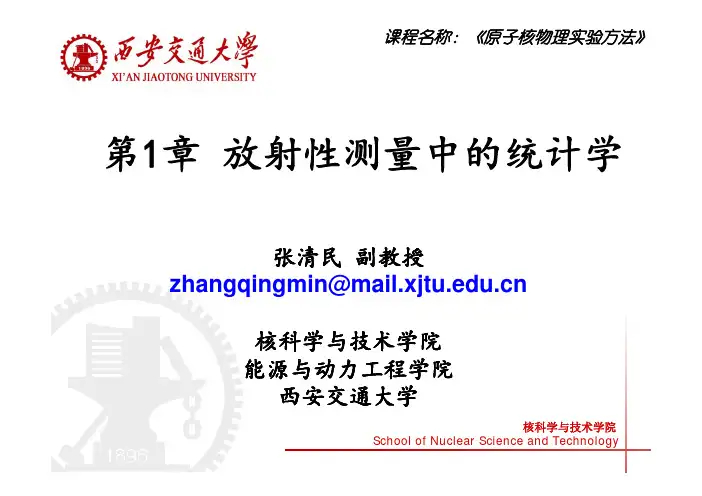 西安交通大學
XI'AN JIAOTONG UNIVERSITY

课程名称：《原子核物理实验方法》

第1章 放射性测量中的统计学

张清民 副教授
zhangqingmin@mail.xjtu.edu.cn

核科学与技术学院
能源与动力工程学院
西安交通大学

核科学与技术学院
School of Nuclear Science and Technology